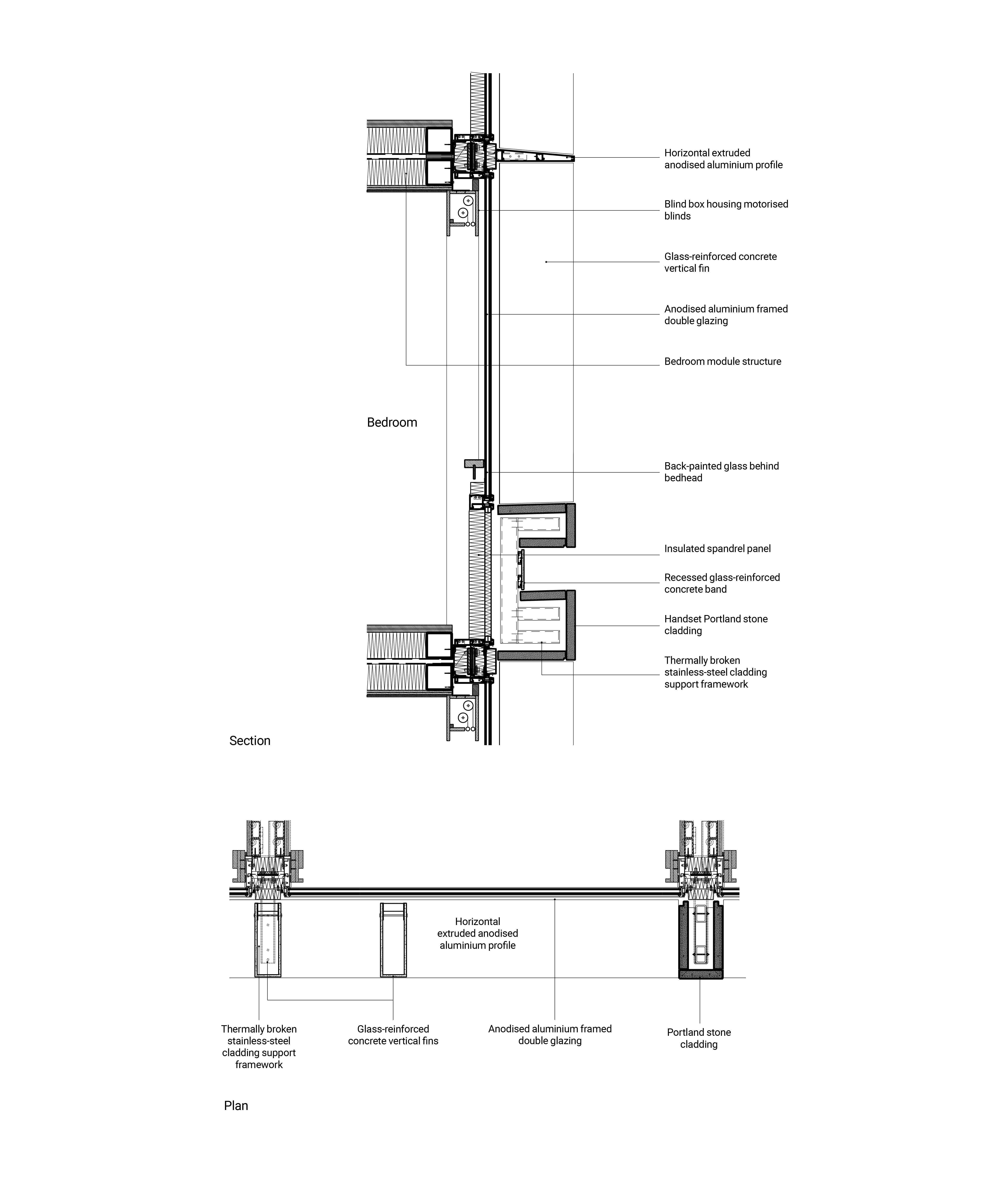 Horizontal extruded anodised aluminium profile

Blind box housing motorised blinds

Glass-reinforced concrete vertical fin

Anodised aluminium framed double glazing

Bedroom module structure

Bedroom

Back-painted glass behind bedhead

Insulated spandrel panel

Recessed glass-reinforced concrete band

Handset Portland stone cladding

Thermally broken stainless-steel cladding support framework

Section

Horizontal extruded anodised aluminium profile

Thermally broken stainless-steel cladding support framework

Glass-reinforced concrete vertical fins

Anodised aluminium framed double glazing

Portland stone cladding

Plan